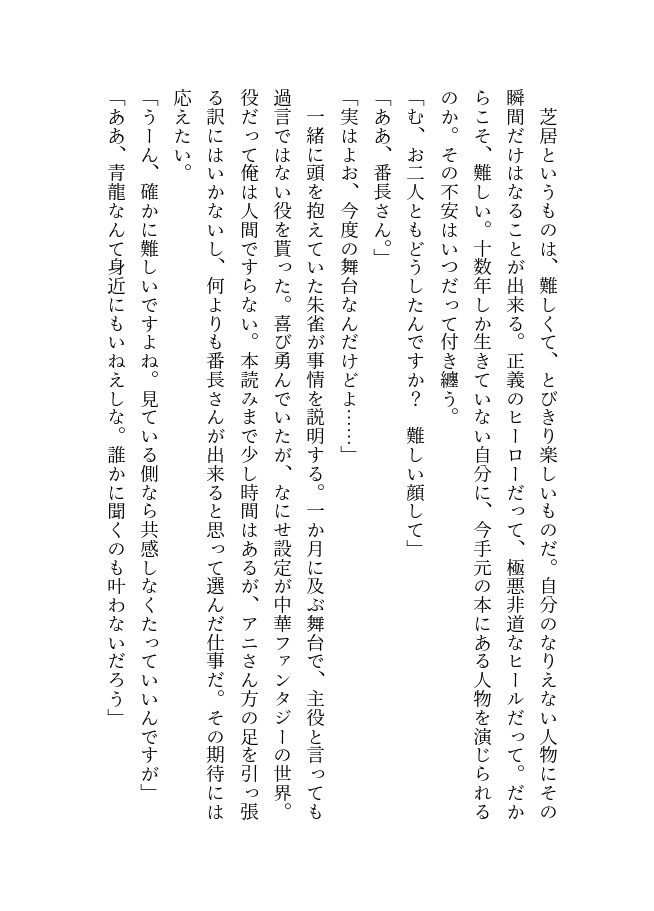 芝居というものは、難しくて、とびきり楽しいものだ。自分のなりえない人物にその瞬間だけはなることが出来る。正義のヒーローだって、極悪非道なヒールだって。だからこそ、難しい。十数年しか生きていない自分に、今手元の本にある人物を演じられるのか。その不安はいつだって付き纏う。

「む、お二人ともどうしたんですか？　難しい顔して」

「ああ、番長さん。」

「実はよお、今度の舞台なんだけどよ……」

一緒に頭を抱えていた朱雀が事情を説明する。一か月に及ぶ舞台で、主役と言っても過言ではない役を貰った。喜び勇んでいたが、なにせ設定が中華ファンタジーの世界。役だって俺は人間ですらない。本読みまで少し時間はあるが、アニさん方の足を引っ張る訳にはいかないし、何よりも番長さんが出来ると思って選んだ仕事だ。その期待には応えたい。

「うーん、確かに難しいですよね。見ている側なら共感しなくたっていいんですが」

「ああ、青龍なんて身近にもいねえしな。誰かに聞くのも叶わないだろう」